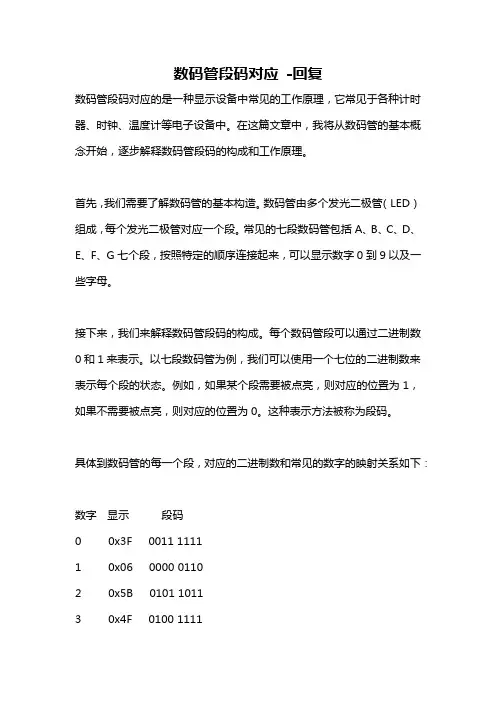 数码管段码对应 -回复

数码管段码对应的是一种显示设备中常见的工作原理，它常见于各种计时器、时钟、温度计等电子设备中。在这篇文章中，我将从数码管的基本概念开始，逐步解释数码管段码的构成和工作原理。

首先，我们需要了解数码管的基本构造。数码管由多个发光二极管（LED）组成，每个发光二极管对应一个段。常见的七段数码管包括 A、B、C、D、E、F、G 七个段，按照特定的顺序连接起来，可以显示数字 0 到 9 以及一些字母。

接下来，我们来解释数码管段码的构成。每个数码管段可以通过二进制数 0 和 1 来表示。以七段数码管为例，我们可以使用一个七位的二进制数来表示每个段的状态。例如，如果某个段需要被点亮，则对应的位置为 1，如果不需要被点亮，则对应的位置为 0。这种表示方法被称为段码。

具体到数码管的每一个段，对应的二进制数和常见的数字的映射关系如下：

| 数字 | 显示 | 段码 |
|---|---|---|
| 0 | 0x3F | 0011 1111 |
| 1 | 0x06 | 0000 0110 |
| 2 | 0x5B | 0101 1011 |
| 3 | 0x4F | 0100 1111 |